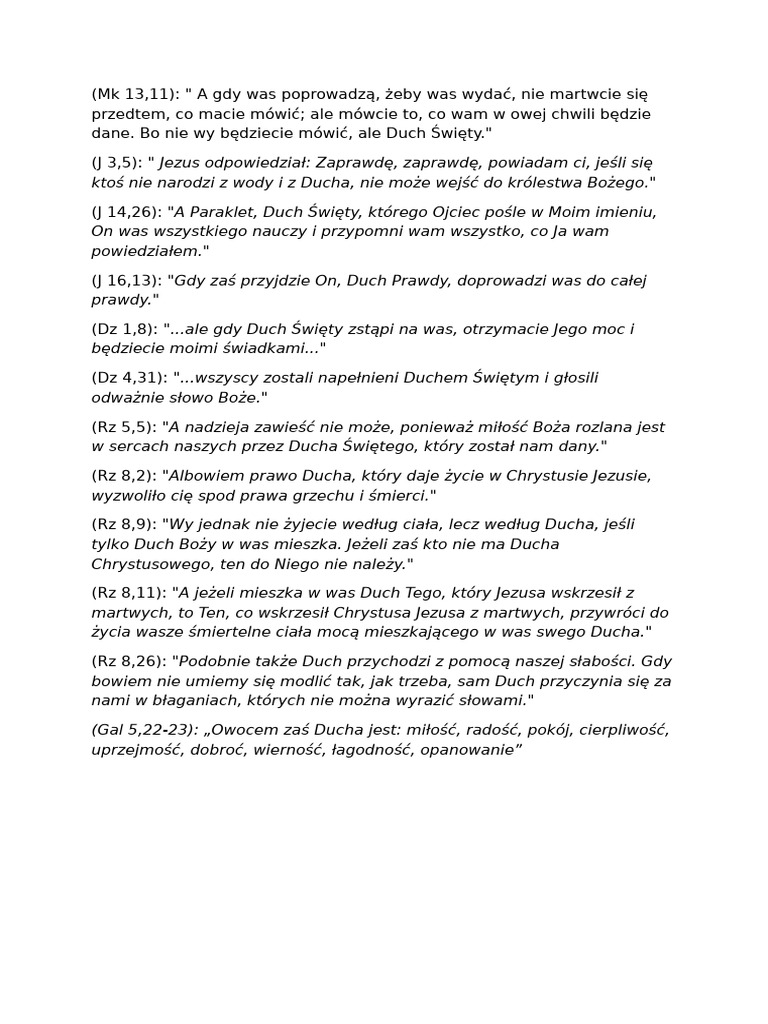 (Mk 13,11): " A gdy was poprowadzą, żeby was wydać, nie martwcie się przedtem, co macie mówić; ale mówcie to, co wam w owej chwili będzie dane. Bo nie wy będziecie mówić, ale Duch Święty."

(J 3,5): " Jezus odpowiedział: Zaprawdę, zaprawdę, powiadam ci, jeśli się ktoś nie narodzi z wody i z Ducha, nie może wejść do królestwa Bożego."

(J 14,26): "A Paraklet, Duch Święty, którego Ojciec pośle w Moim imieniu, On was wszystkiego nauczy i przypomni wam wszystko, co Ja wam powiedziałem."

(J 16,13): "Gdy zaś przyjdzie On, Duch Prawdy, doprowadzi was do całej prawdy."

(Dz 1,8): "...ale gdy Duch Święty zstąpi na was, otrzymacie Jego moc i będziecie moimi świadkami..."

(Dz 4,31): "...wszyscy zostali napełnieni Duchem Świętym i głosili odważnie słowo Boże."

(Rz 5,5): "A nadzieja zawieść nie może, ponieważ miłość Boża rozlana jest w sercach naszych przez Ducha Świętego, który został nam dany."

(Rz 8,2): "Albowiem prawo Ducha, który daje życie w Chrystusie Jezusie, wyzwoliło cię spod prawa grzechu i śmierci."

(Rz 8,9): "Wy jednak nie żyjecie według ciała, lecz według Ducha, jeśli tylko Duch Boży w was mieszka. Jeżeli zaś kto nie ma Ducha Chrystusowego, ten do Niego nie należy."

(Rz 8,11): "A jeżeli mieszka w was Duch Tego, który Jezusa wskrzesił z martwych, to Ten, co wskrzesił Chrystusa Jezusa z martwych, przywróci do życia wasze śmiertelne ciała mocą mieszkającego w was swego Ducha."

(Rz 8,26): "Podobnie także Duch przychodzi z pomocą naszej słabości. Gdy bowiem nie umiemy się modlić tak, jak trzeba, sam Duch przyczynia się za nami w błaganiach, których nie można wyrazić słowami."

(Gal 5,22-23): „Owocem zaś Ducha jest: miłość, radość, pokój, cierpliwość, uprzejmość, dobroć, wierność, łagodność, opanowanie”